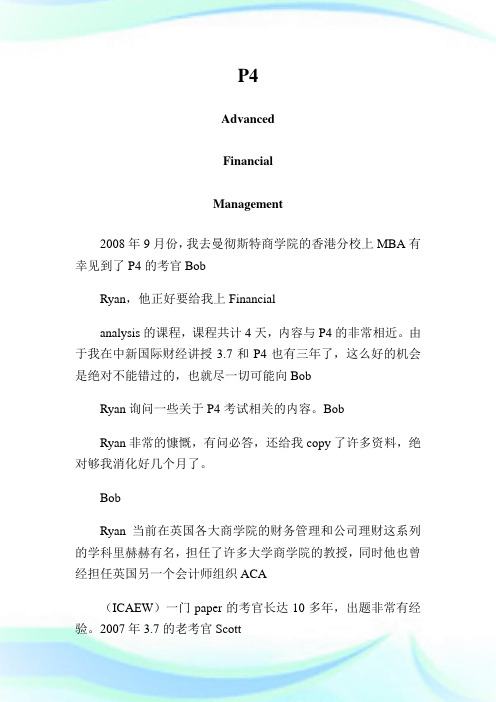 P4

Advanced

Financial

Management

2008 年 9 月份，我去曼彻斯特商学院的香港分校上 MBA 有幸见到了 P4 的考官 Bob

Ryan，他正好要给我上 Financial

analysis 的课程，课程共计 4 天，内容与 P4 的非常相近。由于我在中新国际财经讲授 3.7 和 P4 也有三年了，这么好的机会是绝对不能错过的，也就尽一切可能向 Bob

Ryan 询问一些关于 P4 考试相关的内容。Bob

Ryan 非常的慷慨，有问必答，还给我 copy 了许多资料，绝对够我消化好几个月了。

Bob

Ryan 当前在英国各大商学院的财务管理和公司理财这系列的学科里赫赫有名，担任了许多大学商学院的教授，同时他也曾经担任英国另一个会计师组织 ACA

（ICAEW）一门 paper 的考官长达 10 多年，出题非常有经验。2007 年 3.7 的老考官 Scott